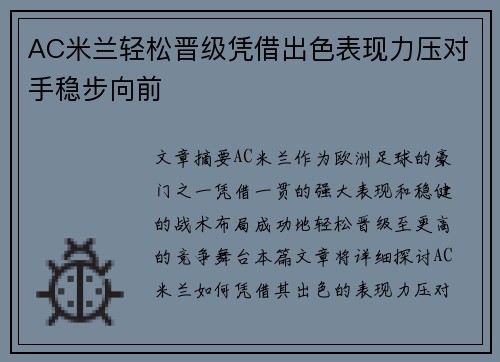 AC米兰轻松晋级凭借出色表现力压对手稳步向前

文章摘要AC米兰作为欧洲足球的豪门之一凭借一贯的强大表现和稳健的战术布局成功地轻松晋级至更高的竞争舞台本篇文章将详细探讨AC米兰如何凭借其出色的表现力压对